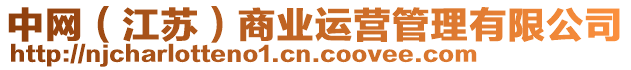 中网（江苏）商业运营管理有限公司
http://njcharlotteno1.cn.coovee.com